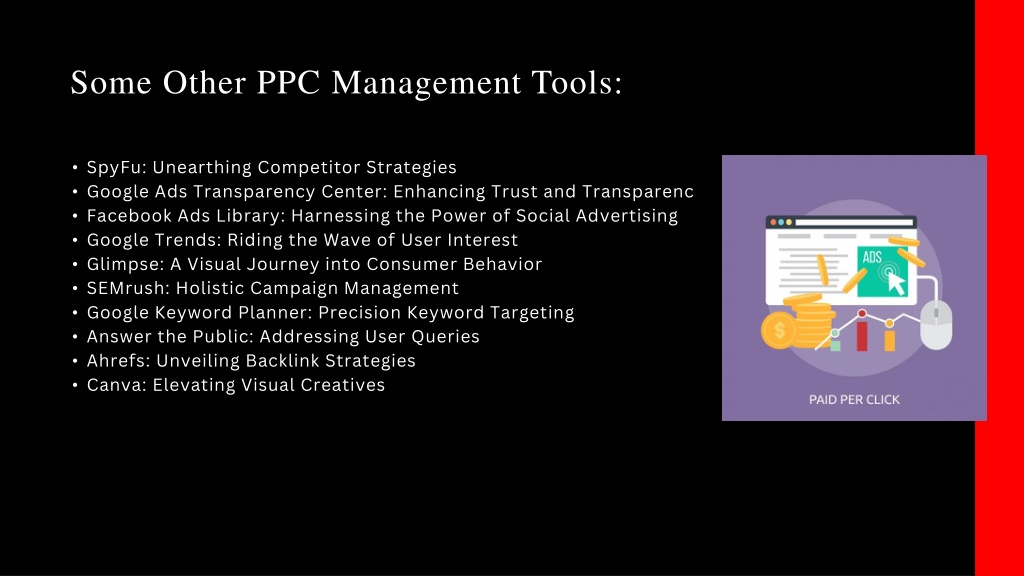 Some Other PPC Management Tools:

• SpyFu: Unearthing Competitor Strategies
• Google Ads Transparency Center: Enhancing Trust and Transparenc
• Facebook Ads Library: Harnessing the Power of Social Advertising
• Google Trends: Riding the Wave of User Interest
• Glimpse: A Visual Journey into Consumer Behavior
• SEMrush: Holistic Campaign Management
• Google Keyword Planner: Precision Keyword Targeting
• Answer the Public: Addressing User Queries
• Ahrefs: Unveiling Backlink Strategies
• Canva: Elevating Visual Creatives

ADS
$
PAID PER CLICK